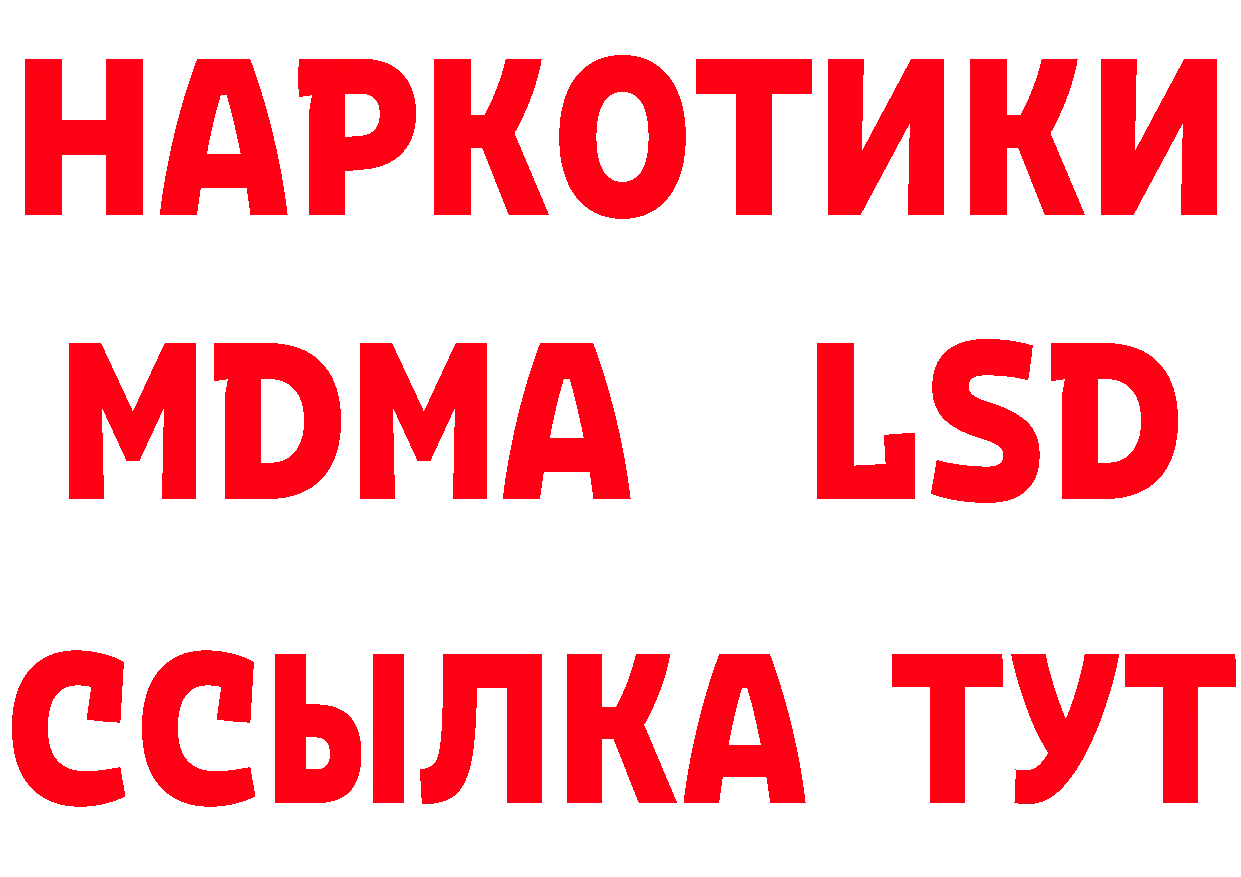 НАРКОТИКИ
MDMA LSD
ССЫЛКА ТУТ